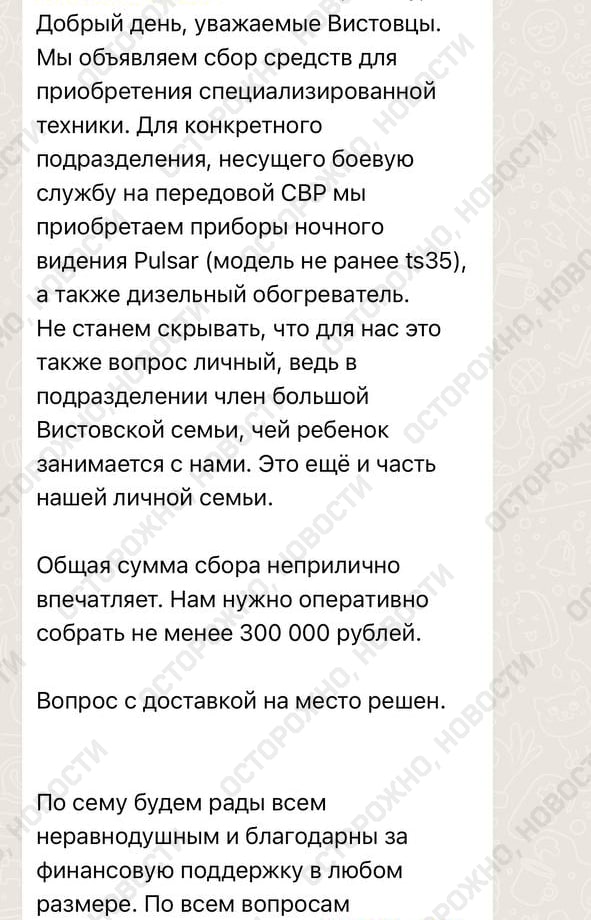 Добрый день, уважаемые Вистовцы. Мы объявляем сбор средств для приобретения специализированной техники. Для конкретного подразделения, несущего боевую службу на передовой СВР мы приобретаем приборы ночного видения Pulsar (модель не ранее ts35), а также дизельный обогреватель. Не станем скрывать, что для нас это также вопрос личный, ведь в подразделении член большой Вистовской семьи, чей ребенок занимается с нами. Это ещё и часть нашей личной семьи.

Общая сумма сбора неприлично впечатляет. Нам нужно оперативно собрать не менее 300 000 рублей.

Вопрос с доставкой на место решен.

По сему будем рады всем неравнодушным и благодарны за финансовую поддержку в любом размере. По всем вопросам

ОСТОРОЖНО, НОВОСТИ